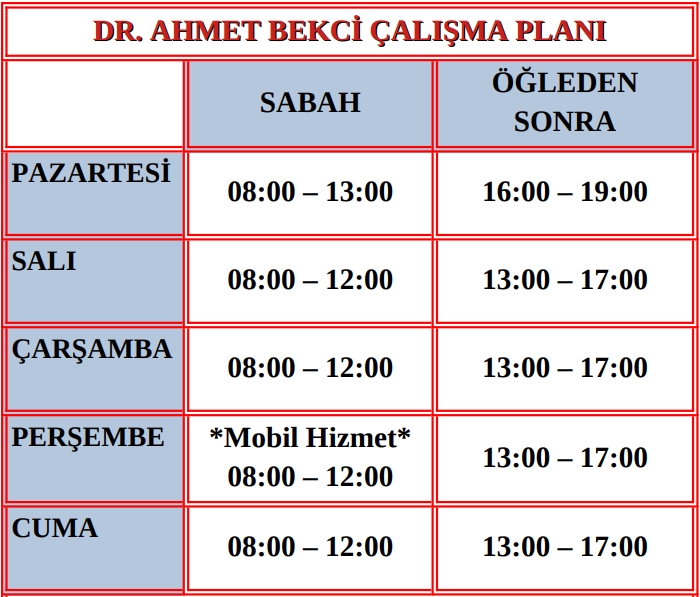 DR. AHMET BEKCİ ÇALIŞMA PLANI

|  | SABAH | ÖĞLEDEN SONRA |
|---|---|---|
| PAZARTESİ | 08:00 – 13:00 | 16:00 – 19:00 |
| SALI | 08:00 – 12:00 | 13:00 – 17:00 |
| ÇARŞAMBA | 08:00 – 12:00 | 13:00 – 17:00 |
| PERŞEMBE | *Mobil Hizmet* 08:00 – 12:00 | 13:00 – 17:00 |
| CUMA | 08:00 – 12:00 | 13:00 – 17:00 |